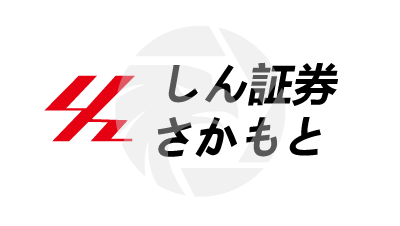 しん証券
さかもと